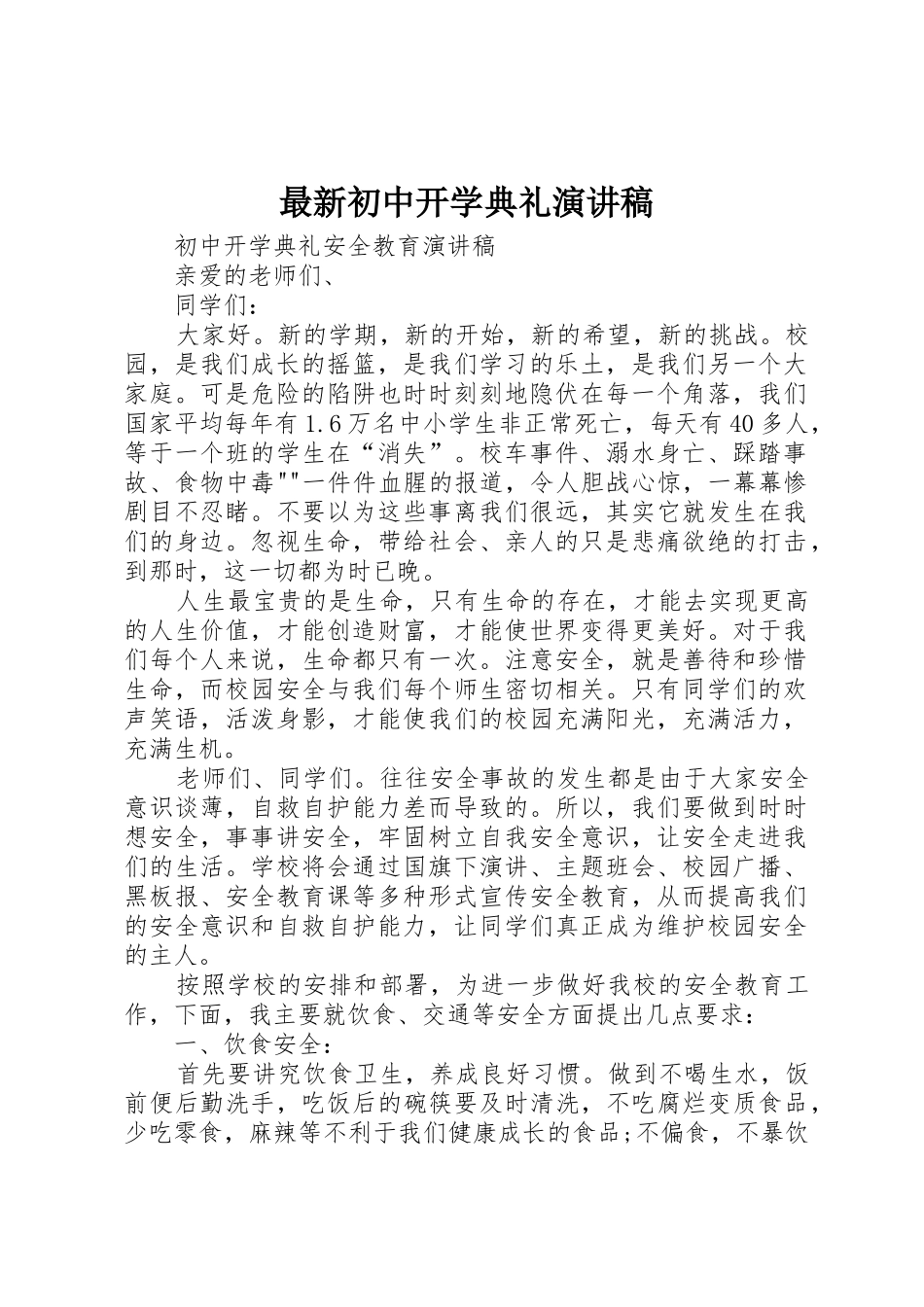 最新初中开学典礼演讲稿

初中开学典礼安全教育演讲稿

亲爱的老师们、

同学们：

大家好。新的学期，新的开始，新的希望，新的挑战。校园，是我们成长的摇篮，是我们学习的乐土，是我们另一个大家庭。可是危险的陷阱也时时刻刻地隐伏在每一个角落，我们国家平均每年有1.6万名中小学生非正常死亡，每天有40多人，等于一个班的学生在“消失”。校车事件、溺水身亡、踩踏事故、食物中毒""一件件血腥的报道，令人胆战心惊，一幕幕惨剧目不忍睹。不要以为这些事离我们很远，其实它就发生在我们的身边。忽视生命，带给社会、亲人的只是悲痛欲绝的打击，到那时，这一切都为时已晚。

人生最宝贵的是生命，只有生命的存在，才能去实现更高的人生价值，才能创造财富，才能使世界变得更美好。对于我们每个人来说，生命都只有一次。注意安全，就是善待和珍惜生命，而校园安全与我们每个师生密切相关。只有同学们的欢声笑语，活泼身影，才能使我们的校园充满阳光，充满活力，充满生机。

老师们、同学们。往往安全事故的发生都是由于大家安全意识谈薄，自救自护能力差而导致的。所以，我们要做到时时想安全，事事讲安全，牢固树立自我安全意识，让安全走进我们的生活。学校将会通过国旗下演讲、主题班会、校园广播、黑板报、安全教育课等多种形式宣传安全教育，从而提高我们的安全意识和自救自护能力，让同学们真正成为维护校园安全的主人。

按照学校的安排和部署，为进一步做好我校的安全教育工作，下面，我主要就饮食、交通等安全方面提出几点要求：

一、饮食安全：

首先要讲究饮食卫生，养成良好习惯。做到不喝生水，饭前便后勤洗手，吃饭后的碗筷要及时清洗，不吃腐烂变质食品，少吃零食，麻辣等不利于我们健康成长的食品;不偏食，不暴饮